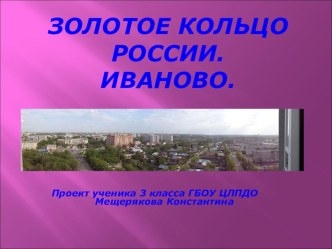 ЗОЛОТОЕ КОЛЬЦО РОССИИ. ИВАНОВО.

Проект ученика 3 класса ГБОУ ЦЛПДО Мещерякова Константина